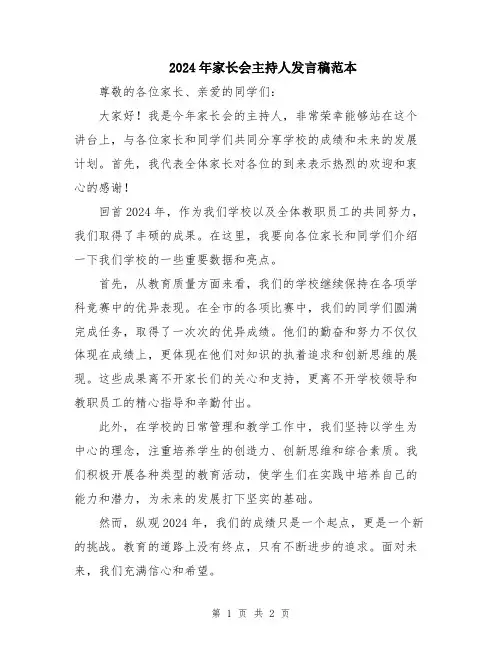 2024年家长会主持人发言稿范本

尊敬的各位家长、亲爱的同学们：

大家好！我是今年家长会的主持人，非常荣幸能够站在这个讲台上，与各位家长和同学们共同分享学校的成绩和未来的发展计划。首先，我代表全体家长对各位的到来表示热烈的欢迎和衷心的感谢！

回首2024年，作为我们学校以及全体教职员工的共同努力，我们取得了丰硕的成果。在这里，我要向各位家长和同学们介绍一下我们学校的一些重要数据和亮点。

首先，从教育质量方面来看，我们的学校继续保持在各项学科竞赛中的优异表现。在全市的各项比赛中，我们的同学们圆满完成任务，取得了一次次的优异成绩。他们的勤奋和努力不仅仅体现在成绩上，更体现在他们对知识的执着追求和创新思维的展现。这些成果离不开家长们的关心和支持，更离不开学校领导和教职员工的精心指导和辛勤付出。

此外，在学校的日常管理和教学工作中，我们坚持以学生为中心的理念，注重培养学生的创造力、创新思维和综合素质。我们积极开展各种类型的教育活动，使学生们在实践中培养自己的能力和潜力，为未来的发展打下坚实的基础。

然而，纵观2024年，我们的成绩只是一个起点，更是一个新的挑战。教育的道路上没有终点，只有不断进步的追求。面对未来，我们充满信心和希望。

第 1 页 共 2 页